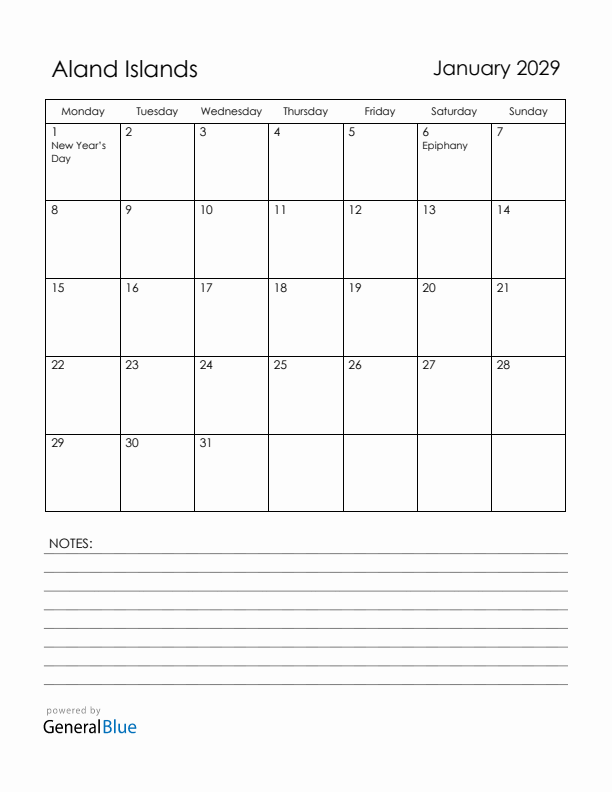 Aland Islands

January 2029

| Monday | Tuesday | Wednesday | Thursday | Friday | Saturday | Sunday |
|---|---|---|---|---|---|---|
| 1 New Year's Day | 2 | 3 | 4 | 5 | 6 Epiphany | 7 |
| 8 | 9 | 10 | 11 | 12 | 13 | 14 |
| 15 | 16 | 17 | 18 | 19 | 20 | 21 |
| 22 | 23 | 24 | 25 | 26 | 27 | 28 |
| 29 | 30 | 31 | | | | |

NOTES:

powered by
GeneralBlue